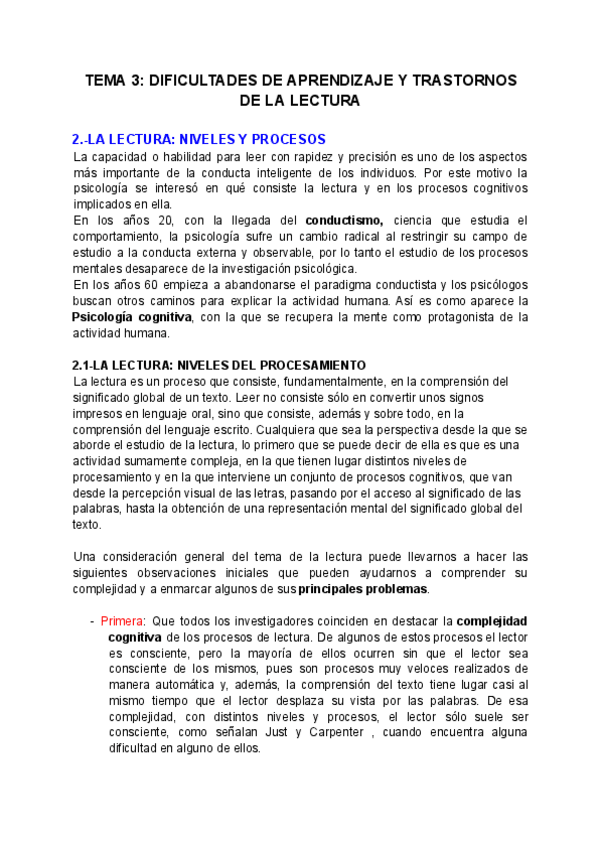 TEMA 3: DIFICULTADES DE APRENDIZAJE Y TRASTORNOS DE LA LECTURA

2.-LA LECTURA: NIVELES Y PROCESOS
La capacidad o habilidad para leer con rapidez y precisión es uno de los aspectos más importante de la conducta inteligente de los individuos. Por este motivo la psicología se interesó en qué consiste la lectura y en los procesos cognitivos implicados en ella.
En los años 20, con la llegada del conductismo, ciencia que estudia el comportamiento, la psicología sufre un cambio radical al restringir su campo de estudio a la conducta externa y observable, por lo tanto el estudio de los procesos mentales desaparece de la investigación psicológica.
En los años 60 empieza a abandonarse el paradigma conductista y los psicólogos buscan otros caminos para explicar la actividad humana. Así es como aparece la Psicología cognitiva, con la que se recupera la mente como protagonista de la actividad humana.

2.1-LA LECTURA: NIVELES DEL PROCESAMIENTO
La lectura es un proceso que consiste, fundamentalmente, en la comprensión del significado global de un texto. Leer no consiste sólo en convertir unos signos impresos en lenguaje oral, sino que consiste, además y sobre todo, en la comprensión del lenguaje escrito. Cualquiera que sea la perspectiva desde la que se aborde el estudio de la lectura, lo primero que se puede decir de ella es que es una actividad sumamente compleja, en la que tienen lugar distintos niveles de procesamiento y en la que interviene un conjunto de procesos cognitivos, que van desde la percepción visual de las letras, pasando por el acceso al significado de las palabras, hasta la obtención de una representación mental del significado global del texto.

Una consideración general del tema de la lectura puede llevarnos a hacer las siguientes observaciones iniciales que pueden ayudarnos a comprender su complejidad y a enmarcar algunos de sus principales problemas.

- Primera: Que todos los investigadores coinciden en destacar la complejidad cognitiva de los procesos de lectura. De algunos de estos procesos el lector es consciente, pero la mayoría de ellos ocurren sin que el lector sea consciente de los mismos, pues son procesos muy veloces realizados de manera automática y, además, la comprensión del texto tiene lugar casi al mismo tiempo que el lector desplaza su vista por las palabras. De esa complejidad, con distintos niveles y procesos, el lector sólo suele ser consciente, como señalan Just y Carpenter , cuando encuentra alguna dificultad en alguno de ellos.